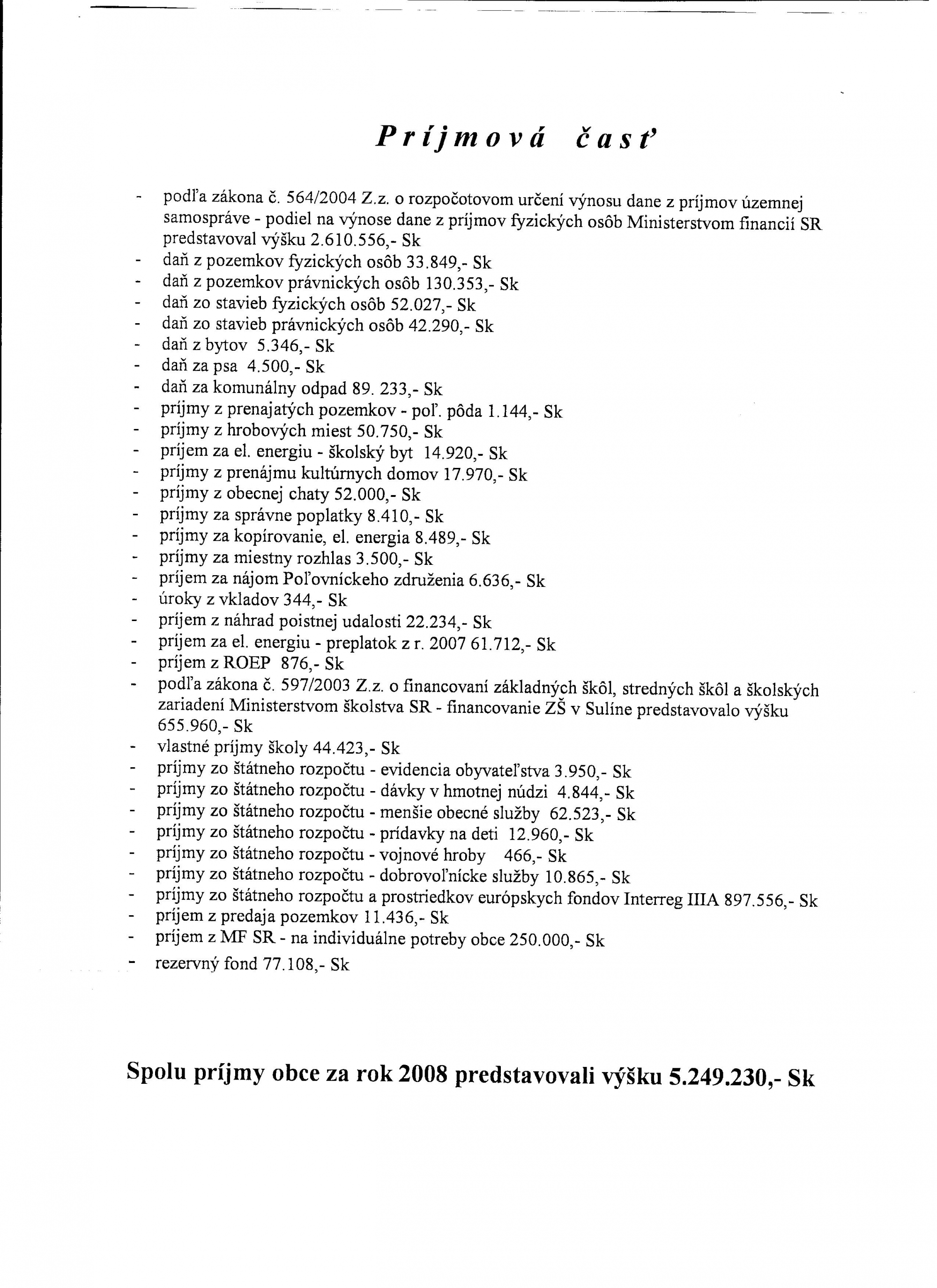 Príjmová časť

- podľa zákona č. 564/2004 Z.z. o rozpočotovom určení výnosu dane z príjmov územnej samospráve - podiel na výnose dane z príjmov fyzických osôb Ministerstvom financií SR predstavoval výšku 2.610.556,- Sk
- daň z pozemkov fyzických osôb 33.849,- Sk
- daň z pozemkov právnických osôb 130.353,- Sk
- daň zo stavieb fyzických osôb 52.027,- Sk
- daň zo stavieb právnických osôb 42.290,- Sk
- daň z bytov 5.346,- Sk
- daň za psa 4.500,- Sk
- daň za komunálny odpad 89. 233,- Sk
- príjmy z prenajatých pozemkov - poľ. pôda 1.144,- Sk
- príjmy z hrobových miest 50.750,- Sk
- príjem za el. energiu - školský byt 14.920,- Sk
- príjmy z prenájmu kultúrnych domov 17.970,- Sk
- príjmy z obecnej chaty 52.000,- Sk
- príjmy za správne poplatky 8.410,- Sk
- príjmy za kopírovanie, el. energia 8.489,- Sk
- príjmy za miestny rozhlas 3.500,- Sk
- príjem za nájom Poľovníckeho združenia 6.636,- Sk
- úroky z vkladov 344,- Sk
- príjem z náhrad poistnej udalosti 22.234,- Sk
- príjem za el. energiu - preplatok z r. 2007 61.712,- Sk
- príjem z ROEP 876,- Sk
- podľa zákona č. 597/2003 Z.z. o financovaní základných škôl, stredných škôl a školských zariadení Ministerstvom školstva SR - financovanie ZŠ v Suline predstavovalo výšku 655.960,- Sk
- vlastné príjmy školy 44.423,- Sk
- príjmy zo štátneho rozpočtu - evidencia obyvateľstva 3.950,- Sk
- príjmy zo štátneho rozpočtu - dávky v hmotnej núdzi 4.844,- Sk
- príjmy zo štátneho rozpočtu - menšie obecné služby 62.523,- Sk
- príjmy zo štátneho rozpočtu - prídavky na deti 12.960,- Sk
- príjmy zo štátneho rozpočtu - vojnové hroby 466,- Sk
- príjmy zo štátneho rozpočtu - dobrovoľnícke služby 10.865,- Sk
- príjmy zo štátneho rozpočtu a prostriedkov európskych fondov Interreg IIIA 897.556,- Sk
- príjem z predaja pozemkov 11.436,- Sk
- príjem z MF SR - na individuálne potreby obce 250.000,- Sk
- rezervný fond 77.108,- Sk

Spolu príjmy obce za rok 2008 predstavovali výšku 5.249.230,- Sk